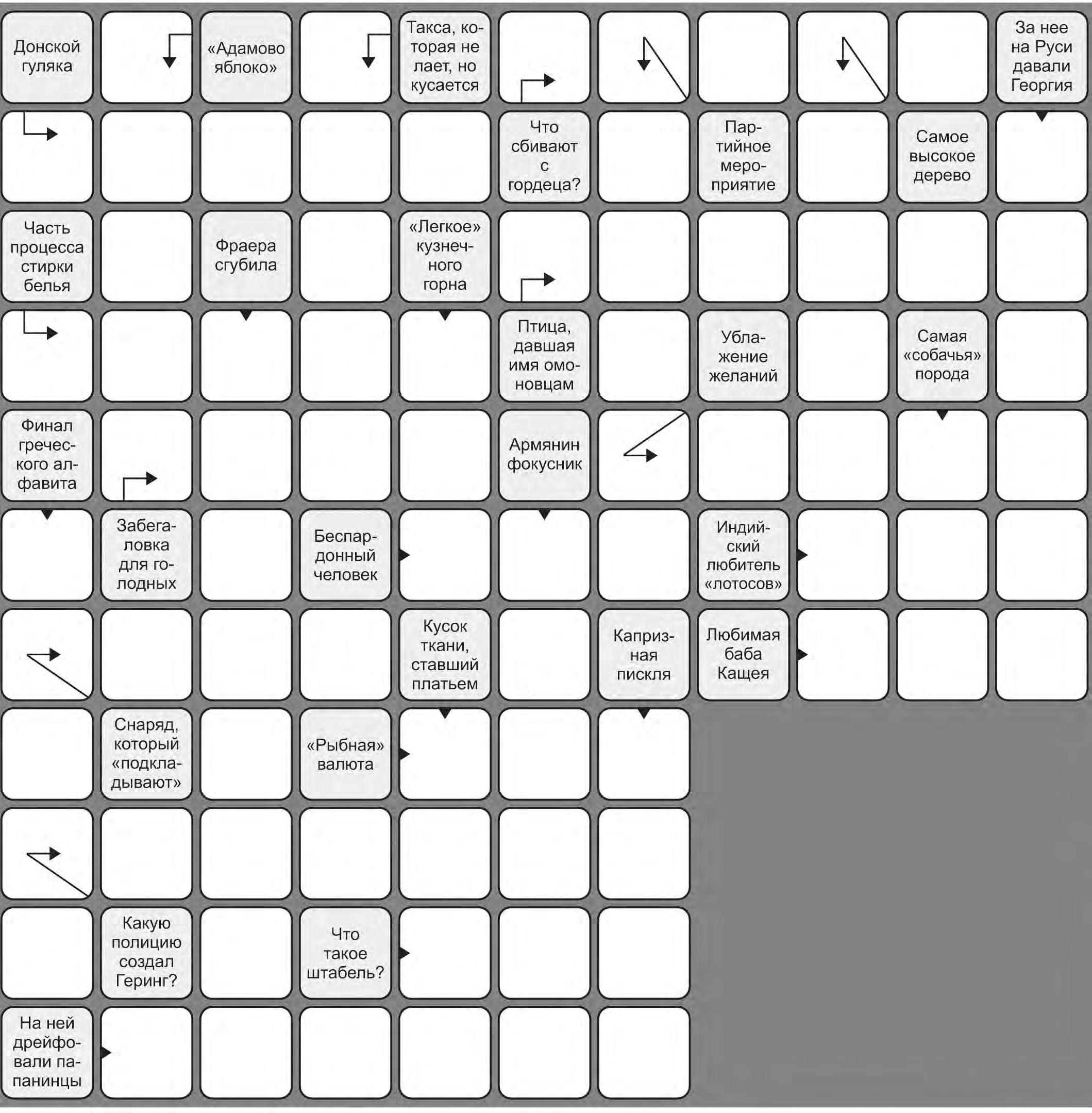 Донской гуляка

«Адамово яблоко»

Такса, которая не лает, но кусается

За нее на Руси давали Георгия

Что сбивают с гордеца?

Партийное мероприятие

Самое высокое дерево

Часть процесса стирки белья

Фраера сгубила

«Легкое» кузнечного горна

Птица, давшая имя омоновцам

Ублажение желаний

Самая «собачья» порода

Финал греческого алфавита

Армянин фокусник

Забегаловка для голодных

Беспардонный человек

Индийский любитель «лотосов»

Кусок ткани, ставший платьем

Капризная пискля

Любимая баба Кащея

Снаряд, который «подкладывают»

«Рыбная» валюта

Какую полицию создал Геринг?

Что такое штабель?

На ней дрейфовали папанинцы